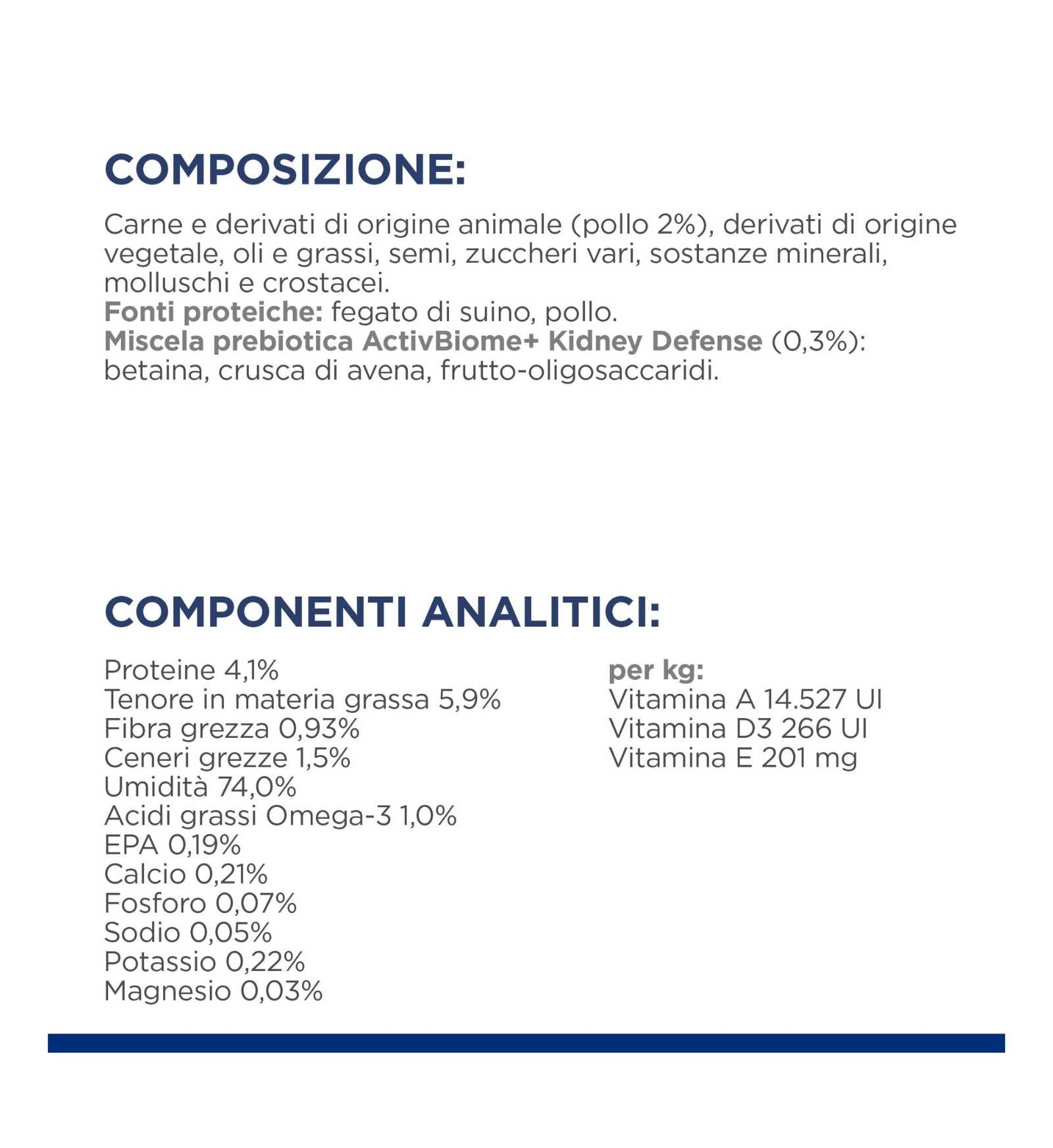 COMPOSIZIONE:

Carne e derivati di origine animale (pollo 2%), derivati di origine vegetale, oli e grassi, semi, zuccheri vari, sostanze minerali, molluschi e crostacei.
Fonti proteiche: fegato di suino, pollo.
Miscela prebiotica ActivBiome+ Kidney Defense (0,3%): betaina, crusca di avena, frutto-oligosaccaridi.

COMPONENTI ANALITICI:

Proteine 4,1%
Tenore in materia grassa 5,9%
Fibra grezza 0,93%
Ceneri grezze 1,5%
Umidità 74,0%
Acidi grassi Omega-3 1,0%
EPA 0,19%
Calcio 0,21%
Fosforo 0,07%
Sodio 0,05%
Potassio 0,22%
Magnesio 0,03%

per kg:
Vitamina A 14.527 UI
Vitamina D3 266 UI
Vitamina E 201 mg